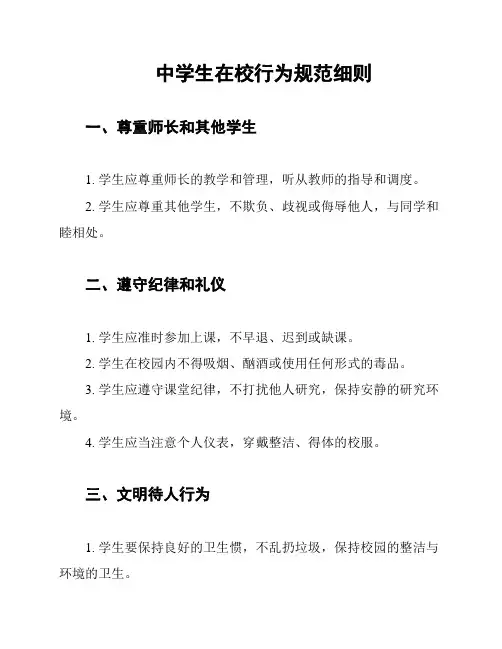 中学生在校行为规范细则

一、尊重师长和其他学生

1. 学生应尊重师长的教学和管理，听从教师的指导和调度。

2. 学生应尊重其他学生，不欺负、歧视或侮辱他人，与同学和睦相处。

二、遵守纪律和礼仪

1. 学生应准时参加上课，不早退、迟到或缺课。

2. 学生在校园内不得吸烟、酗酒或使用任何形式的毒品。

3. 学生应遵守课堂纪律，不打扰他人研究，保持安静的研究环境。

4. 学生应当注意个人仪表，穿戴整洁、得体的校服。

三、文明待人行为

1. 学生要保持良好的卫生惯，不乱扔垃圾，保持校园的整洁与环境的卫生。